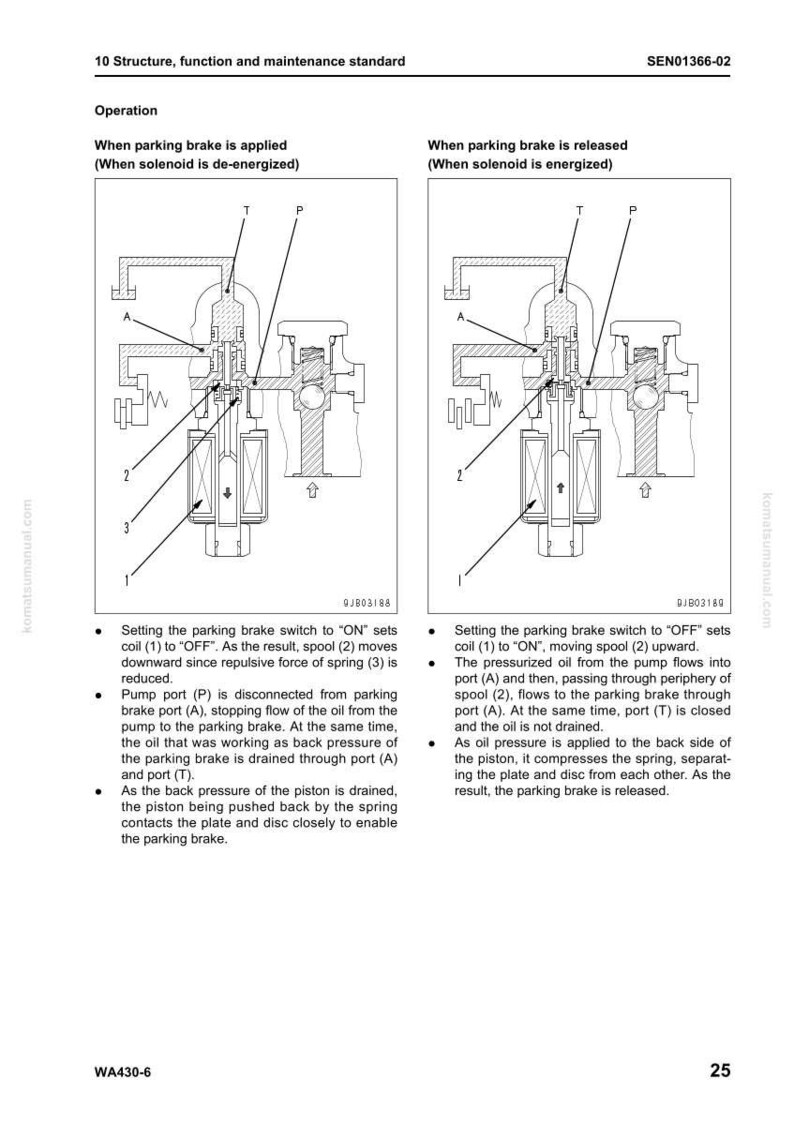 10 Structure, function and maintenance standard

SEN01366-02

Operation

When parking brake is applied
(When solenoid is de-energized)

T
P
A
2
3
1
9JB03188

• Setting the parking brake switch to "ON" sets coil (1) to "OFF". As the result, spool (2) moves downward since repulsive force of spring (3) is reduced.
• Pump port (P) is disconnected from parking brake port (A), stopping flow of the oil from the pump to the parking brake. At the same time, the oil that was working as back pressure of the parking brake is drained through port (A) and port (T).
• As the back pressure of the piston is drained, the piston being pushed back by the spring contacts the plate and disc closely to enable the parking brake.

When parking brake is released
(When solenoid is energized)

T
P
A
2
1
9JB03189

• Setting the parking brake switch to "OFF" sets coil (1) to "ON", moving spool (2) upward.
• The pressurized oil from the pump flows into port (A) and then, passing through periphery of spool (2), flows to the parking brake through port (A). At the same time, port (T) is closed and the oil is not drained.
• As oil pressure is applied to the back side of the piston, it compresses the spring, separating the plate and disc from each other. As the result, the parking brake is released.

WA430-6

25

komatsumanual.com